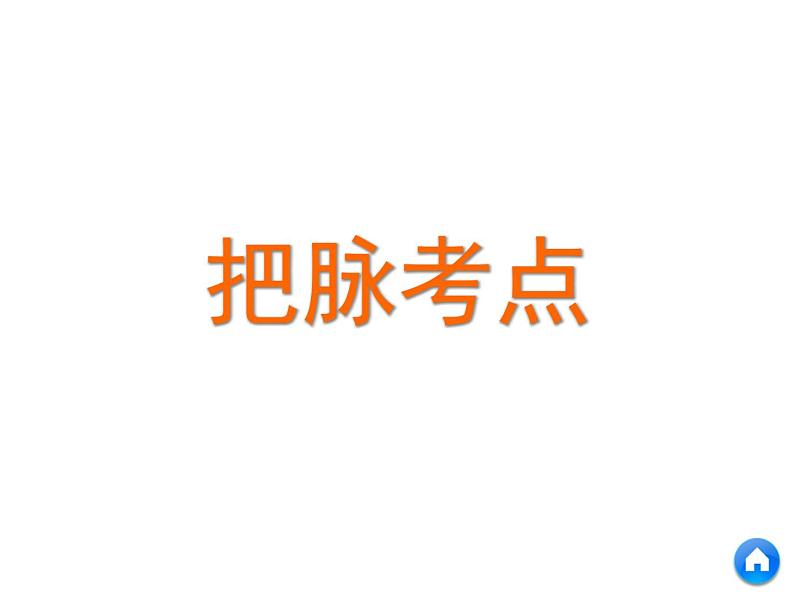 把脉考点